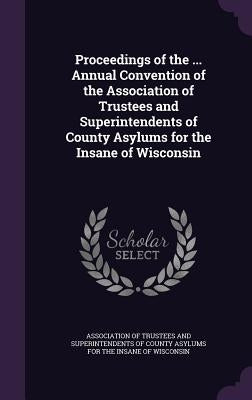 Proceedings of the ... Annual Convention of the Association of Trustees and Superintendents of County Asylums for the Insane of Wisconsin

Scholar SELECT

ASSOCIATION OF TRUSTEES AND SUPERINTENDENTS OF COUNTY ASYLUMS FOR THE INSANE OF WISCONSIN